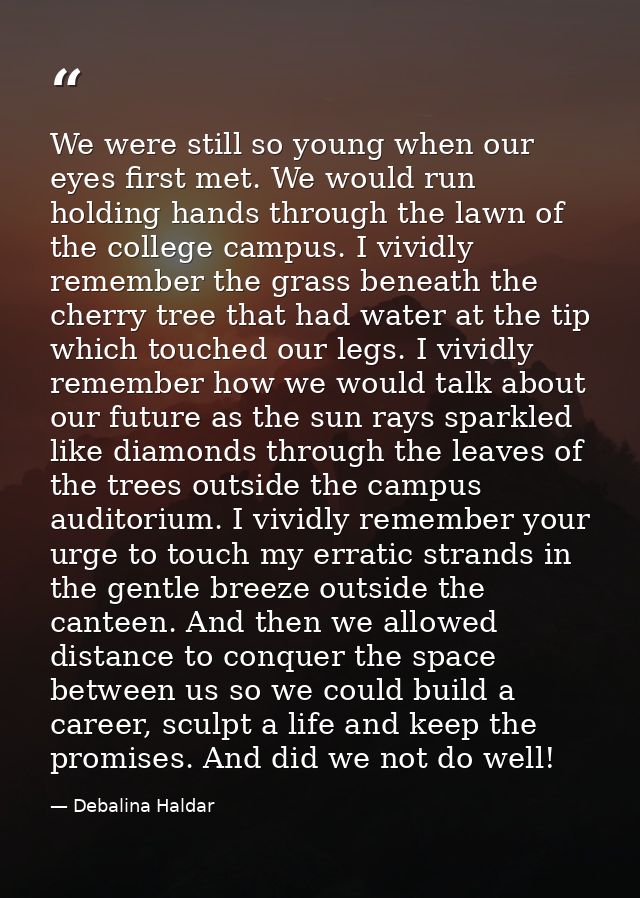 “

We were still so young when our eyes first met. We would run holding hands through the lawn of the college campus. I vividly remember the grass beneath the cherry tree that had water at the tip which touched our legs. I vividly remember how we would talk about our future as the sun rays sparkled like diamonds through the leaves of the trees outside the campus auditorium. I vividly remember your urge to touch my erratic strands in the gentle breeze outside the canteen. And then we allowed distance to conquer the space between us so we could build a career, sculpt a life and keep the promises. And did we not do well!

— Debalina Haldar